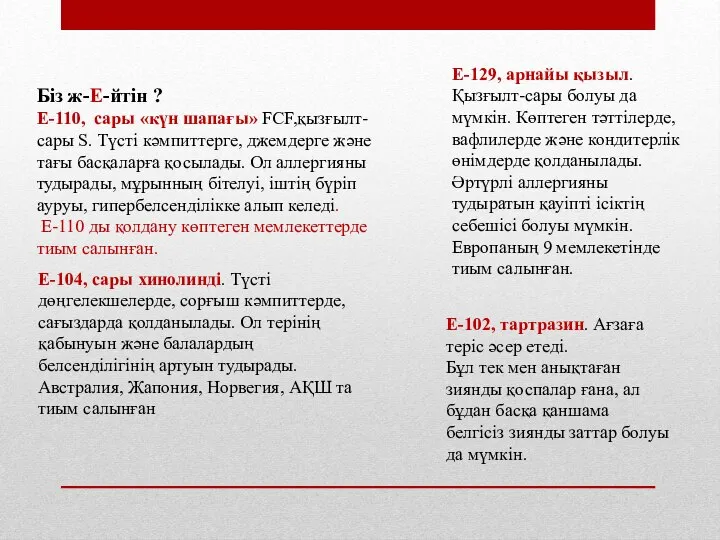 Біз ж-Е-йтін ?
Е-110, сары «күн шапағы» FCF,қызғылт-сары S. Түсті кәмпиттерге, джемдерге және тағы басқаларға қосылады. Ол аллергияны тудырады, мұрынның бітелуі, іштің бүріп ауруы, гипербелсенділікке алып келеді.
Е-110 ды қолдану көптеген мемлекеттерде тиым салынған.

Е-104, сары хинолинді. Түсті дөңгелекшелерде, сорғыш кәмпиттерде, сағыздарда қолданылады. Ол терінің қабынуын және балалардың белсенділігінің артуын тудырады. Австралия, Жапония, Норвегия, АҚШ та тиым салынған

Е-129, арнайы қызыл. Қызғылт-сары болуы да мүмкін. Көптеген тәттілерде, вафлилерде және кондитерлік өнімдерде қолданылады. Әртүрлі аллергияны тудыратын қауіпті ісіктің себешісі болуы мүмкін. Европаның 9 мемлекетінде тиым салынған.

Е-102, тартразин. Ағзаға теріс әсер етеді.
Бұл тек мен анықтаған зиянды қоспалар ғана, ал бұдан басқа қаншама белгісіз зиянды заттар болуы да мүмкін.